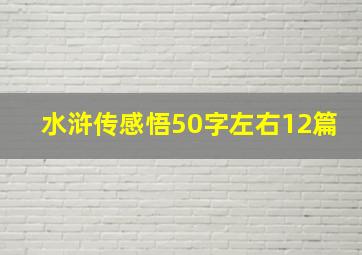 水浒传感悟50字左右12篇